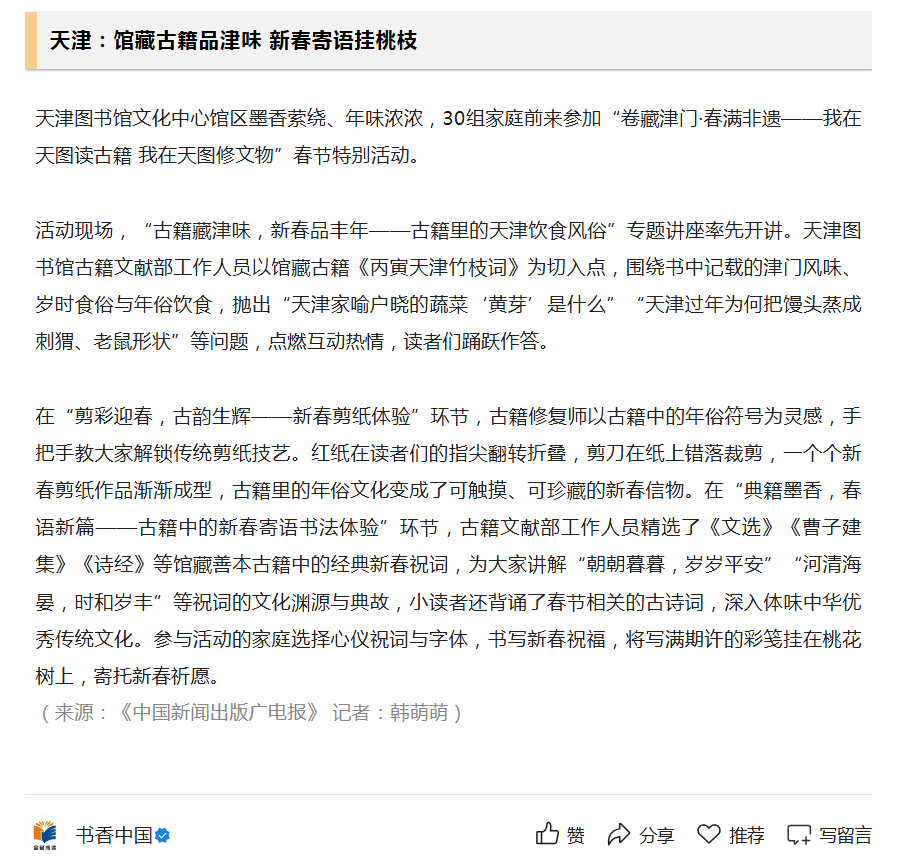 天津：馆藏古籍品津味 新春寄语挂桃枝

天津图书馆文化中心馆区墨香萦绕、年味浓浓，30组家庭前来参加“卷藏津门·春满非遗——我在天图读古籍 我在天图修文物”春节特别活动。

活动现场，“古籍藏津味，新春品丰年——古籍里的天津饮食风俗”专题讲座率先开讲。天津图书馆古籍文献部工作人员以馆藏古籍《丙寅天津竹枝词》为切入点，围绕书中记载的津门风味、岁时食俗与年俗饮食，抛出“天津家喻户晓的蔬菜‘黄芽’是什么”“天津过年为何把馒头蒸成刺猬、老鼠形状”等问题，点燃互动热情，读者们踊跃作答。

在“剪彩迎春，古韵生辉——新春剪纸体验”环节，古籍修复师以古籍中的年俗符号为灵感，手把手教大家解锁传统剪纸技艺。红纸在读者们的指尖翻转折叠，剪刀在纸上错落裁剪，一个个新春剪纸作品渐渐成型，古籍里的年俗文化变成了可触摸、可珍藏的新春信物。在“典籍墨香，春语新篇——古籍中的新春寄语书法体验”环节，古籍文献部工作人员精选了《文选》《曹子建集》《诗经》等馆藏善本古籍中的经典新春祝词，为大家讲解“朝朝暮暮，岁岁平安”“河清海晏，时和岁丰”等祝词的文化渊源与典故，小读者还背诵了春节相关的古诗词，深入体味中华优秀传统文化。参与活动的家庭选择心仪祝词与字体，书写新春祝福，将写满期许的彩笺挂在桃花树上，寄托新春祈愿。
（来源：《中国新闻出版广电报》 记者：韩萌萌）

书香中国

赞 分享 推荐 写留言